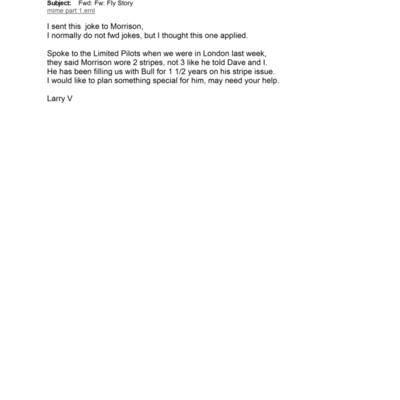 Subject: Fwd: Fw: Fly Story
mime part 1.eml

I sent this joke to Morrison,
I normally do not fwd jokes, but I thought this one applied.

Spoke to the Limited Pilots when we were in London last week,
they said Morrison wore 2 stripes, not 3 like he told Dave and I.
He has been filling us with Bull for 1 1/2 years on his stripe issue.
I would like to plan something special for him, may need your help.

Larry V